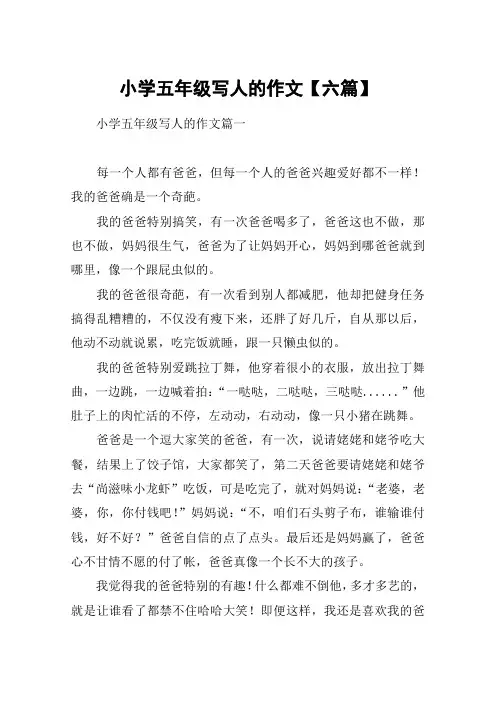 小学五年级写人的作文【六篇】

小学五年级写人的作文篇一

每一个人都有爸爸，但每一个人的爸爸兴趣爱好都不一样！我的爸爸确是一个奇葩。

我的爸爸特别搞笑，有一次爸爸喝多了，爸爸这也不做，那也不做，妈妈很生气，爸爸为了让妈妈开心，妈妈到哪爸爸就到哪里，像一个跟屁虫似的。

我的爸爸很奇葩，有一次看到别人都减肥，他却把健身任务搞得乱糟糟的，不仅没有瘦下来，还胖了好几斤，自从那以后，他动不动就说累，吃完饭就睡，跟一只懒虫似的。

我的爸爸特别爱跳拉丁舞，他穿着很小的衣服，放出拉丁舞曲，一边跳，一边喊着拍：“一哒哒，二哒哒，三哒哒......”他肚子上的肉忙活的不停，左动动，右动动，像一只小猪在跳舞。

爸爸是一个逗大家笑的爸爸，有一次，说请姥姥和姥爷吃大餐，结果上了饺子馆，大家都笑了，第二天爸爸要请姥姥和姥爷去“尚滋味小龙虾”吃饭，可是吃完了，就对妈妈说：“老婆，老婆，你，你付钱吧！”妈妈说：“不，咱们石头剪子布，谁输谁付钱，好不好？”爸爸自信的点了点头。最后还是妈妈赢了，爸爸心不甘情不愿的付了帐，爸爸真像一个长不大的孩子。

我觉得我的爸爸特别的有趣！什么都难不倒他，多才多艺的，就是让谁看了都禁不住哈哈大笑！即便这样，我还是喜欢我的爸